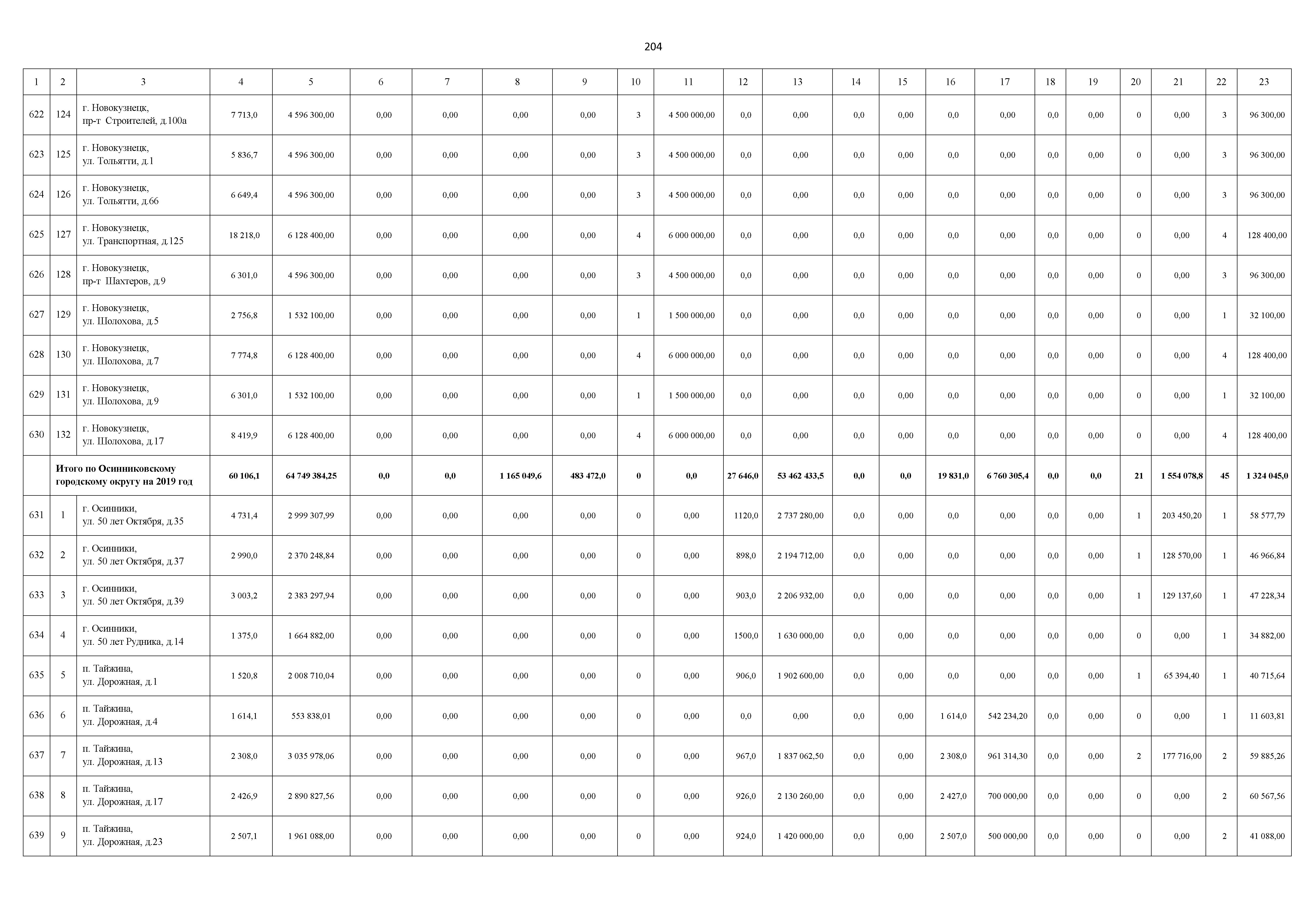 204

| 1 | 2 | 3 | 4 | 5 | 6 | 7 | 8 | 9 | 10 | 11 | 12 | 13 | 14 | 15 | 16 | 17 | 18 | 19 | 20 | 21 | 22 | 23 |
|---|---|---|---|---|---|---|---|---|---|---|---|---|---|---|---|---|---|---|---|---|---|---|
| 622 | 124 | г. Новокузнецк, пр-т Строителей, д.100а | 7 713,0 | 4 596 300,00 | 0,00 | 0,00 | 0,00 | 0,00 | 3 | 4 500 000,00 | 0,0 | 0,00 | 0,0 | 0,00 | 0,0 | 0,00 | 0,0 | 0,00 | 0 | 0,00 | 3 | 96 300,00 |
| 623 | 125 | г. Новокузнецк, ул. Тольятти, д.1 | 5 836,7 | 4 596 300,00 | 0,00 | 0,00 | 0,00 | 0,00 | 3 | 4 500 000,00 | 0,0 | 0,00 | 0,0 | 0,00 | 0,0 | 0,00 | 0,0 | 0,00 | 0 | 0,00 | 3 | 96 300,00 |
| 624 | 126 | г. Новокузнецк, ул. Тольятти, д.66 | 6 649,4 | 4 596 300,00 | 0,00 | 0,00 | 0,00 | 0,00 | 3 | 4 500 000,00 | 0,0 | 0,00 | 0,0 | 0,00 | 0,0 | 0,00 | 0,0 | 0,00 | 0 | 0,00 | 3 | 96 300,00 |
| 625 | 127 | г. Новокузнецк, ул. Транспортная, д.125 | 18 218,0 | 6 128 400,00 | 0,00 | 0,00 | 0,00 | 0,00 | 4 | 6 000 000,00 | 0,0 | 0,00 | 0,0 | 0,00 | 0,0 | 0,00 | 0,0 | 0,00 | 0 | 0,00 | 4 | 128 400,00 |
| 626 | 128 | г. Новокузнецк, пр-т Шахтеров, д.9 | 6 301,0 | 4 596 300,00 | 0,00 | 0,00 | 0,00 | 0,00 | 3 | 4 500 000,00 | 0,0 | 0,00 | 0,0 | 0,00 | 0,0 | 0,00 | 0,0 | 0,00 | 0 | 0,00 | 3 | 96 300,00 |
| 627 | 129 | г. Новокузнецк, ул. Шолохова, д.5 | 2 756,8 | 1 532 100,00 | 0,00 | 0,00 | 0,00 | 0,00 | 1 | 1 500 000,00 | 0,0 | 0,00 | 0,0 | 0,00 | 0,0 | 0,00 | 0,0 | 0,00 | 0 | 0,00 | 1 | 32 100,00 |
| 628 | 130 | г. Новокузнецк, ул. Шолохова, д.7 | 7 774,8 | 6 128 400,00 | 0,00 | 0,00 | 0,00 | 0,00 | 4 | 6 000 000,00 | 0,0 | 0,00 | 0,0 | 0,00 | 0,0 | 0,00 | 0,0 | 0,00 | 0 | 0,00 | 4 | 128 400,00 |
| 629 | 131 | г. Новокузнецк, ул. Шолохова, д.9 | 6 301,0 | 1 532 100,00 | 0,00 | 0,00 | 0,00 | 0,00 | 1 | 1 500 000,00 | 0,0 | 0,00 | 0,0 | 0,00 | 0,0 | 0,00 | 0,0 | 0,00 | 0 | 0,00 | 1 | 32 100,00 |
| 630 | 132 | г. Новокузнецк, ул. Шолохова, д.17 | 8 419,9 | 6 128 400,00 | 0,00 | 0,00 | 0,00 | 0,00 | 4 | 6 000 000,00 | 0,0 | 0,00 | 0,0 | 0,00 | 0,0 | 0,00 | 0,0 | 0,00 | 0 | 0,00 | 4 | 128 400,00 |
| | Итого по Осинниковскому городскому округу на 2019 год | | 60 106,1 | 64 749 384,25 | 0,0 | 0,0 | 1 165 049,6 | 483 472,0 | 0 | 0,0 | 27 646,0 | 53 462 433,5 | 0,0 | 0,0 | 19 831,0 | 6 760 305,4 | 0,0 | 0,0 | 21 | 1 554 078,8 | 45 | 1 324 045,0 |
| 631 | 1 | г. Осинники, ул. 50 лет Октября, д.35 | 4 731,4 | 2 999 307,99 | 0,00 | 0,00 | 0,00 | 0,00 | 0 | 0,00 | 1120,0 | 2 737 280,00 | 0,0 | 0,00 | 0,0 | 0,00 | 0,0 | 0,00 | 1 | 203 450,20 | 1 | 58 577,79 |
| 632 | 2 | г. Осинники, ул. 50 лет Октября, д.37 | 2 990,0 | 2 370 248,84 | 0,00 | 0,00 | 0,00 | 0,00 | 0 | 0,00 | 898,0 | 2 194 712,00 | 0,0 | 0,00 | 0,0 | 0,00 | 0,0 | 0,00 | 1 | 128 570,00 | 1 | 46 966,84 |
| 633 | 3 | г. Осинники, ул. 50 лет Октября, д.39 | 3 003,2 | 2 383 297,94 | 0,00 | 0,00 | 0,00 | 0,00 | 0 | 0,00 | 903,0 | 2 206 932,00 | 0,0 | 0,00 | 0,0 | 0,00 | 0,0 | 0,00 | 1 | 129 137,60 | 1 | 47 228,34 |
| 634 | 4 | г. Осинники, ул. 50 лет Рудника, д.14 | 1 375,0 | 1 664 882,00 | 0,00 | 0,00 | 0,00 | 0,00 | 0 | 0,00 | 1500,0 | 1 630 000,00 | 0,0 | 0,00 | 0,0 | 0,00 | 0,0 | 0,00 | 0 | 0,00 | 1 | 34 882,00 |
| 635 | 5 | п. Тайжина, ул. Дорожная, д.1 | 1 520,8 | 2 008 710,04 | 0,00 | 0,00 | 0,00 | 0,00 | 0 | 0,00 | 906,0 | 1 902 600,00 | 0,0 | 0,00 | 0,0 | 0,00 | 0,0 | 0,00 | 1 | 65 394,40 | 1 | 40 715,64 |
| 636 | 6 | п. Тайжина, ул. Дорожная, д.4 | 1 614,1 | 553 838,01 | 0,00 | 0,00 | 0,00 | 0,00 | 0 | 0,00 | 0,0 | 0,00 | 0,0 | 0,00 | 1 614,0 | 542 234,20 | 0,0 | 0,00 | 0 | 0,00 | 1 | 11 603,81 |
| 637 | 7 | п. Тайжина, ул. Дорожная, д.13 | 2 308,0 | 3 035 978,06 | 0,00 | 0,00 | 0,00 | 0,00 | 0 | 0,00 | 967,0 | 1 837 062,50 | 0,0 | 0,00 | 2 308,0 | 961 314,30 | 0,0 | 0,00 | 2 | 177 716,00 | 2 | 59 885,26 |
| 638 | 8 | п. Тайжина, ул. Дорожная, д.17 | 2 426,9 | 2 890 827,56 | 0,00 | 0,00 | 0,00 | 0,00 | 0 | 0,00 | 926,0 | 2 130 260,00 | 0,0 | 0,00 | 2 427,0 | 700 000,00 | 0,0 | 0,00 | 0 | 0,00 | 2 | 60 567,56 |
| 639 | 9 | п. Тайжина, ул. Дорожная, д.23 | 2 507,1 | 1 961 088,00 | 0,00 | 0,00 | 0,00 | 0,00 | 0 | 0,00 | 924,0 | 1 420 000,00 | 0,0 | 0,00 | 2 507,0 | 500 000,00 | 0,0 | 0,00 | 0 | 0,00 | 2 | 41 088,00 |